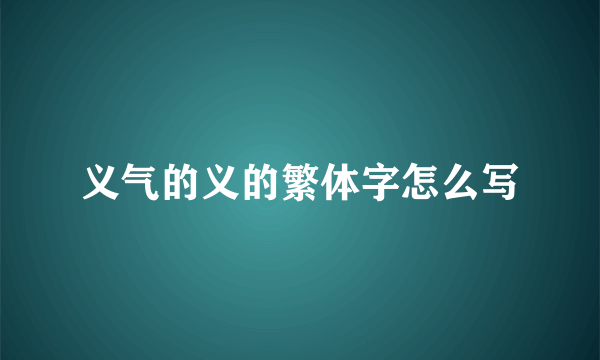 义气的义的繁体字怎么写